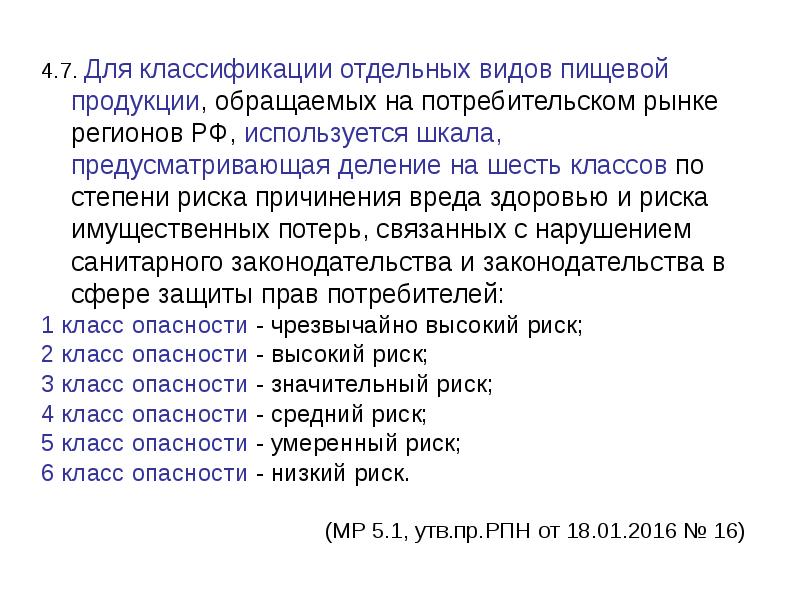 4.7. Для классификации отдельных видов пищевой продукции, обращаемых на потребительском рынке регионов РФ, используется шкала, предусматривающая деление на шесть классов по степени риска причинения вреда здоровью и риска имущественных потерь, связанных с нарушением санитарного законодательства и законодательства в сфере защиты прав потребителей:

1 класс опасности - чрезвычайно высокий риск;
2 класс опасности - высокий риск;
3 класс опасности - значительный риск;
4 класс опасности - средний риск;
5 класс опасности - умеренный риск;
6 класс опасности - низкий риск.

(МР 5.1, утв.пр.РПН от 18.01.2016 № 16)